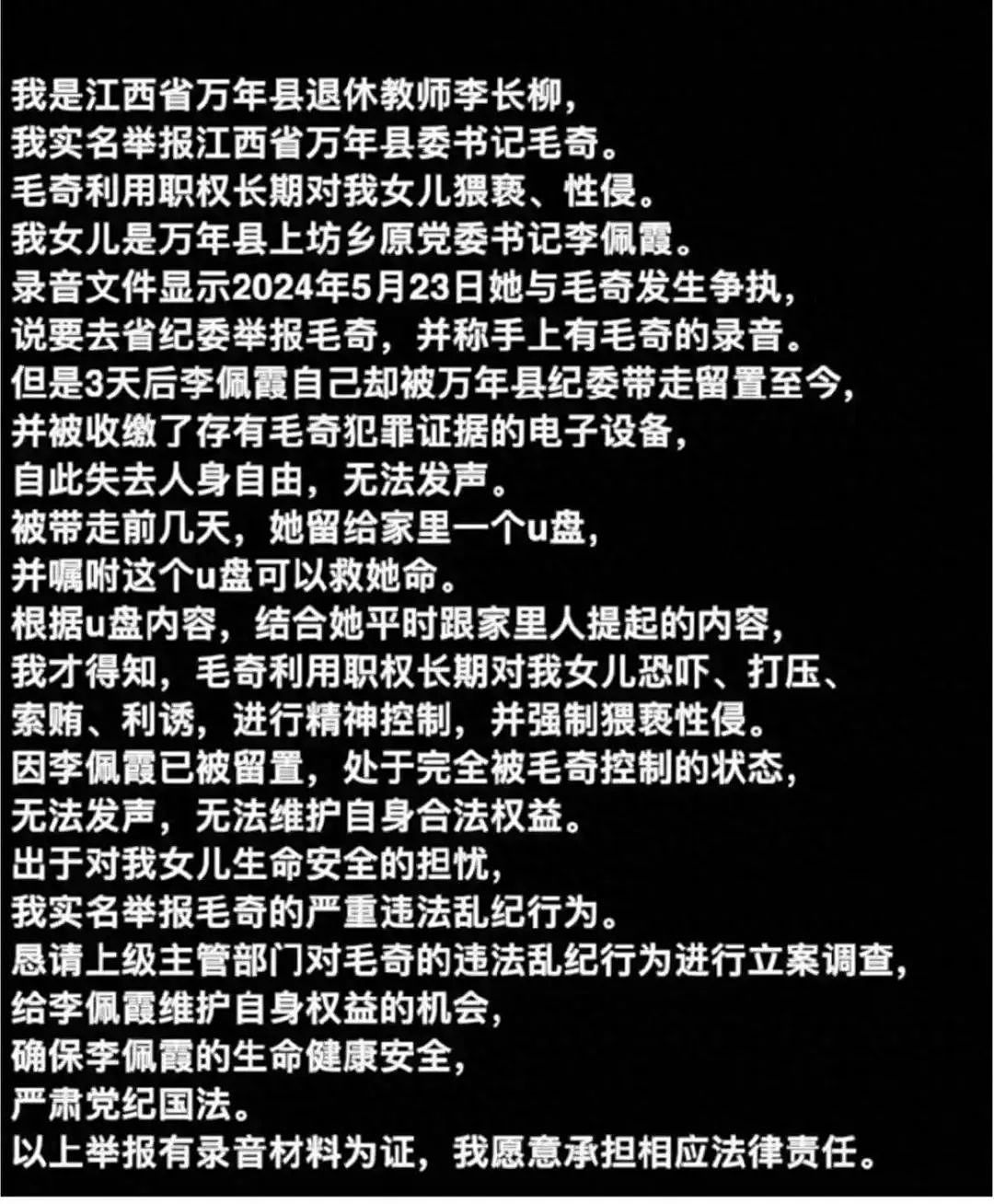 我是江西省万年县退休教师李长柳，
我实名举报江西省万年县委书记毛奇。
毛奇利用职权长期对我女儿猥亵、性侵。
我女儿是万年县上坊乡原党委书记李佩霞。
录音文件显示2024年5月23日她与毛奇发生争执，
说要去省纪委举报毛奇，并称手上有毛奇的录音。
但是3天后李佩霞自己却被万年县纪委带走留置至今，
并被收缴了存有毛奇犯罪证据的电子设备，
自此失去人身自由，无法发声。
被带走前几天，她留给家里一个u盘，
并嘱咐这个u盘可以救她命。
根据u盘内容，结合她平时跟家里人提起的内容，
我才得知，毛奇利用职权长期对我女儿恐吓、打压、
索贿、利诱，进行精神控制，并强制猥亵性侵。
因李佩霞已被留置，处于完全被毛奇控制的状态，
无法发声，无法维护自身合法权益。
出于对我女儿生命安全的担忧，
我实名举报毛奇的严重违法乱纪行为。
恳请上级主管部门对毛奇的违法乱纪行为进行立案调查，
给李佩霞维护自身权益的机会，
确保李佩霞的生命健康安全，
严肃党纪国法。
以上举报有录音材料为证，我愿意承担相应法律责任。